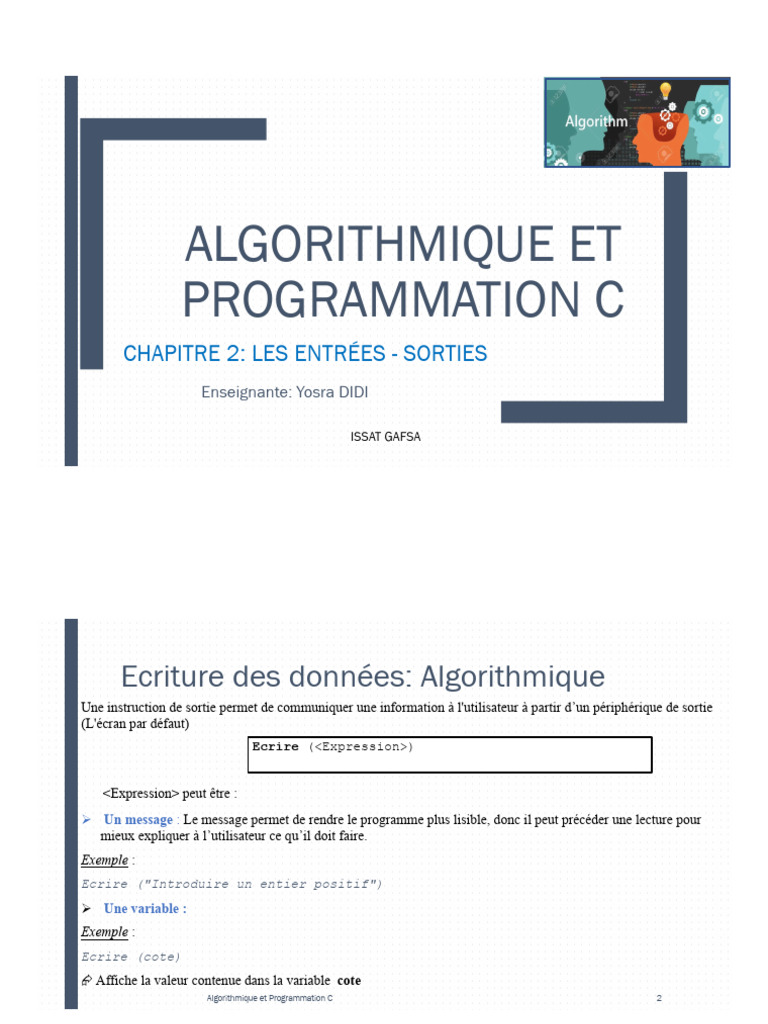 Algorithm

ALGORITHMIQUE ET PROGRAMMATION C

CHAPITRE 2: LES ENTRÉES - SORTIES

Enseignante: Yosra DIDI

ISSAT GAFSA

Ecriture des données: Algorithmique

Une instruction de sortie permet de communiquer une information à l'utilisateur à partir d'un périphérique de sortie (L'écran par défaut)

Ecrire (<Expression>)

<Expression> peut être :

➢ Un message : Le message permet de rendre le programme plus lisible, donc il peut précéder une lecture pour mieux expliquer à l'utilisateur ce qu'il doit faire.

Exemple :

Ecrire ("Introduire un entier positif")

➢ Une variable :

Exemple :

Ecrire (cote)

Affiche la valeur contenue dans la variable cote

Algorithmique et Programmation C

2